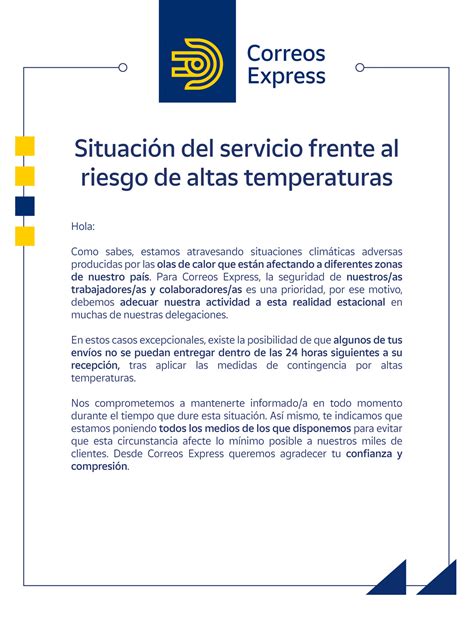 Correos Express

Situación del servicio frente al riesgo de altas temperaturas

Hola:

Como sabes, estamos atravesando situaciones climáticas adversas producidas por las olas de calor que están afectando a diferentes zonas de nuestro país. Para Correos Express, la seguridad de nuestros/as trabajadores/as y colaboradores/as es una prioridad, por ese motivo, debemos adecuar nuestra actividad a esta realidad estacional en muchas de nuestras delegaciones.

En estos casos excepcionales, existe la posibilidad de que algunos de tus envíos no se puedan entregar dentro de las 24 horas siguientes a su recepción, tras aplicar las medidas de contingencia por altas temperaturas.

Nos comprometemos a mantenerte informado/a en todo momento durante el tiempo que dure esta situación. Así mismo, te indicamos que estamos poniendo todos los medios de los que disponemos para evitar que esta circunstancia afecte lo mínimo posible a nuestros miles de clientes. Desde Correos Express queremos agradecer tu confianza y compresión.